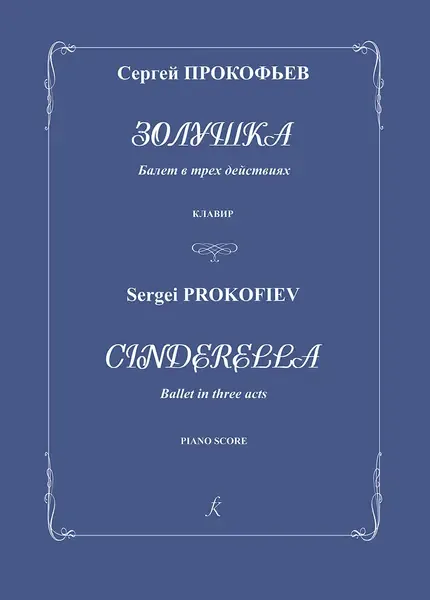 Сергей ПРОКОФЬЕВ

ЗОЛУШКА

Балет в трех действиях

КЛАВИР

Sergei PROKOFIEV

CINDERELLA

Ballet in three acts

PIANO SCORE

k